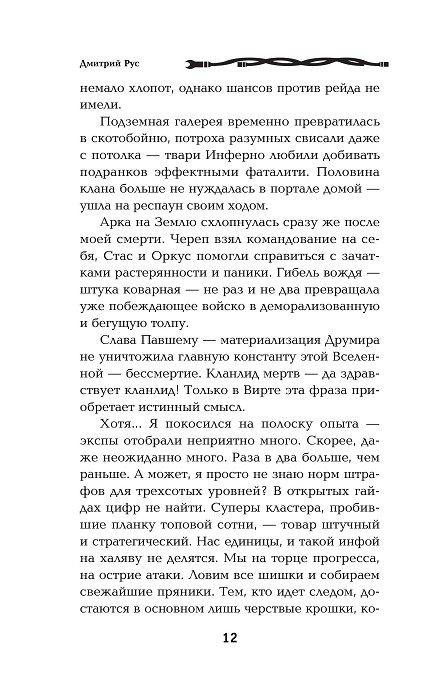 Дмитрий Рус

немало хлопот, однако шансов против рейда не имели.

Подземная галерея временно превратилась в скотобойню, потроха разумных свисали даже с потолка — твари Инферно любили добивать подранков эффектными фаталити. Половина клана больше не нуждалась в портале домой — ушла на респаун своим ходом.

Арка на Землю схлопнулась сразу же после моей смерти. Череп взял командование на себя, Стас и Оркус помогли справиться с зачатками растерянности и паники. Гибель вождя — штука коварная — не раз и не два превращала уже побеждающее войско в деморализованную и бегущую толпу.

Слава Павшему — материализация Друмира не уничтожила главную константу этой Вселенной — бессмертие. Кланлид мертв — да здравствует кланлид! Только в Вирте эта фраза приобретает истинный смысл.

Хотя... Я покосился на полоску опыта — экспы отобрали неприятно много. Скорее, даже неожиданно много. Раза в два больше, чем раньше. А может, я просто не знаю норм штрафов для трехсотых уровней? В открытых гайдах цифр не найти. Суперы кластера, пробившие планку топовой сотни, — товар штучный и стратегический. Нас единицы, и такой инфой на халяву не делятся. Мы на торце прогресса, на острие атаки. Ловим все шишки и собираем свежайшие пряники. Тем, кто идет следом, достаются в основном лишь черствые крошки, ко-

12